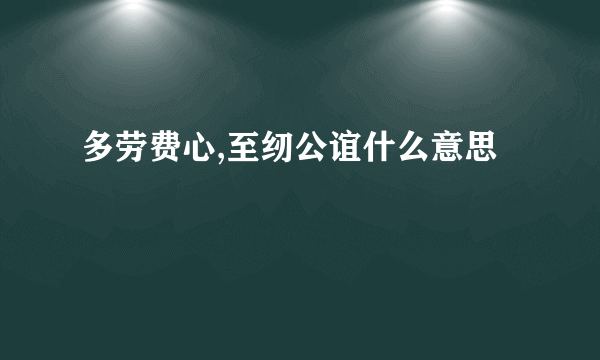 多劳费心,至纫公谊什么意思